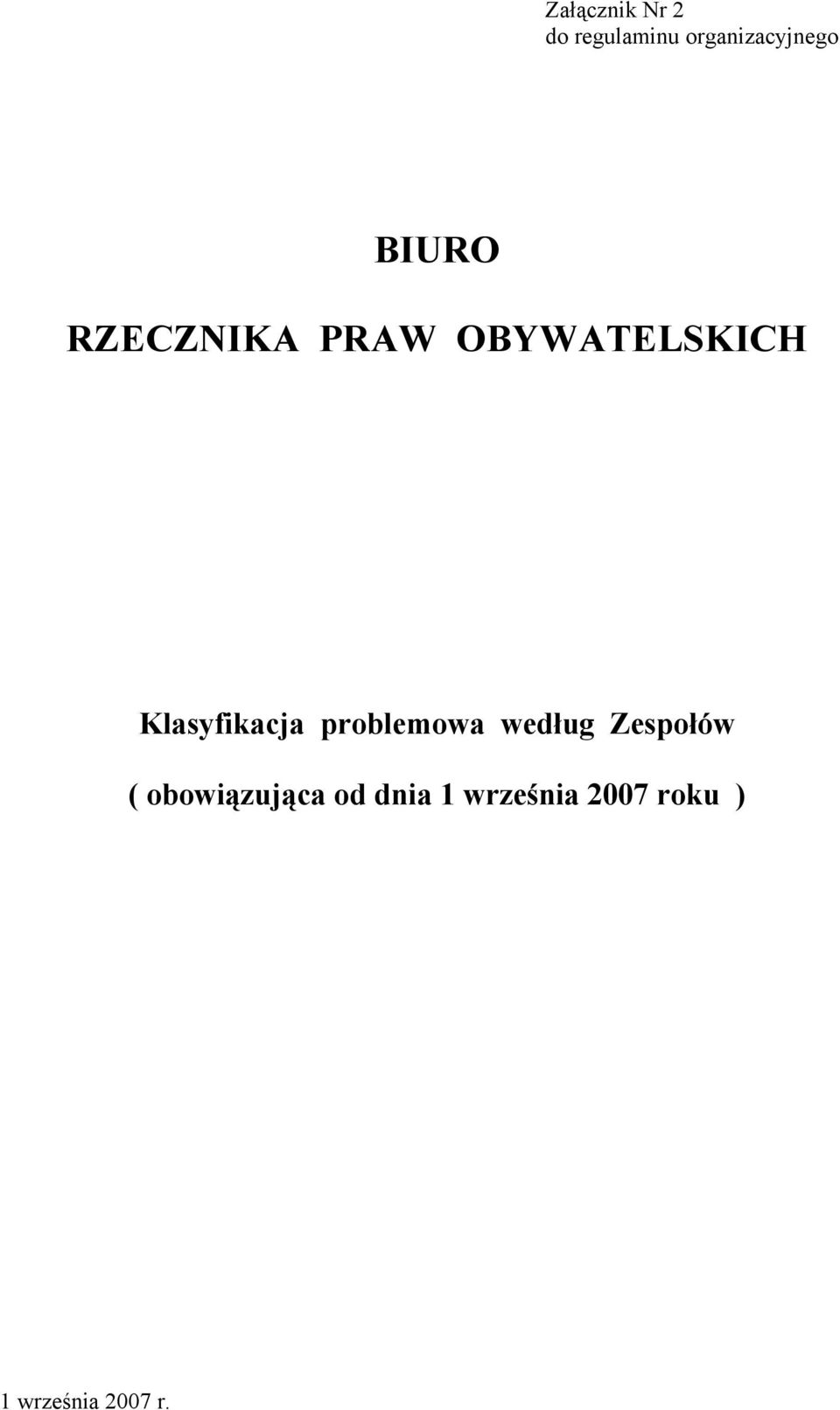 Załącznik Nr 2
do regulaminu organizacyjnego

BIURO

RZECZNIKA PRAW OBYWATELSKICH

Klasyfikacja problemowa według Zespołów

( obowiązująca od dnia 1 września 2007 roku )

1 września 2007 r.